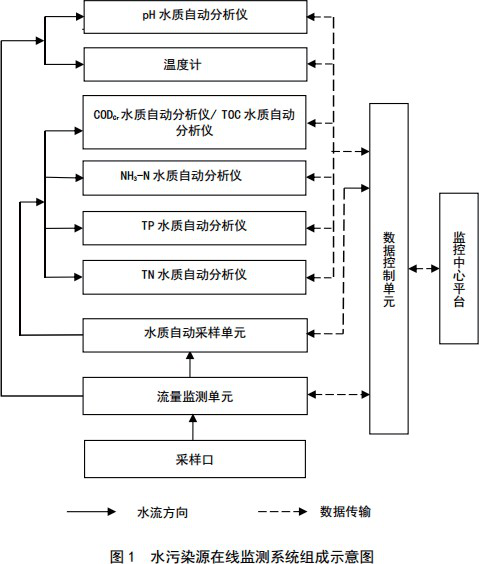 pH 水质自动分析仪

温度计

$COD_{Cr}$水质自动分析仪/ TOC 水质自动分析仪

$NH_3$-N 水质自动分析仪

TP 水质自动分析仪

TN 水质自动分析仪

水质自动采样单元

流量监测单元

采样口

数据控制单元

监控中心平台

水流方向

数据传输

图 1　水污染源在线监测系统组成示意图